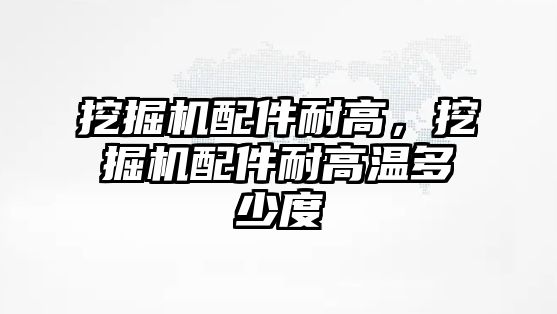 挖掘机配件耐高，挖掘机配件耐高温多少度